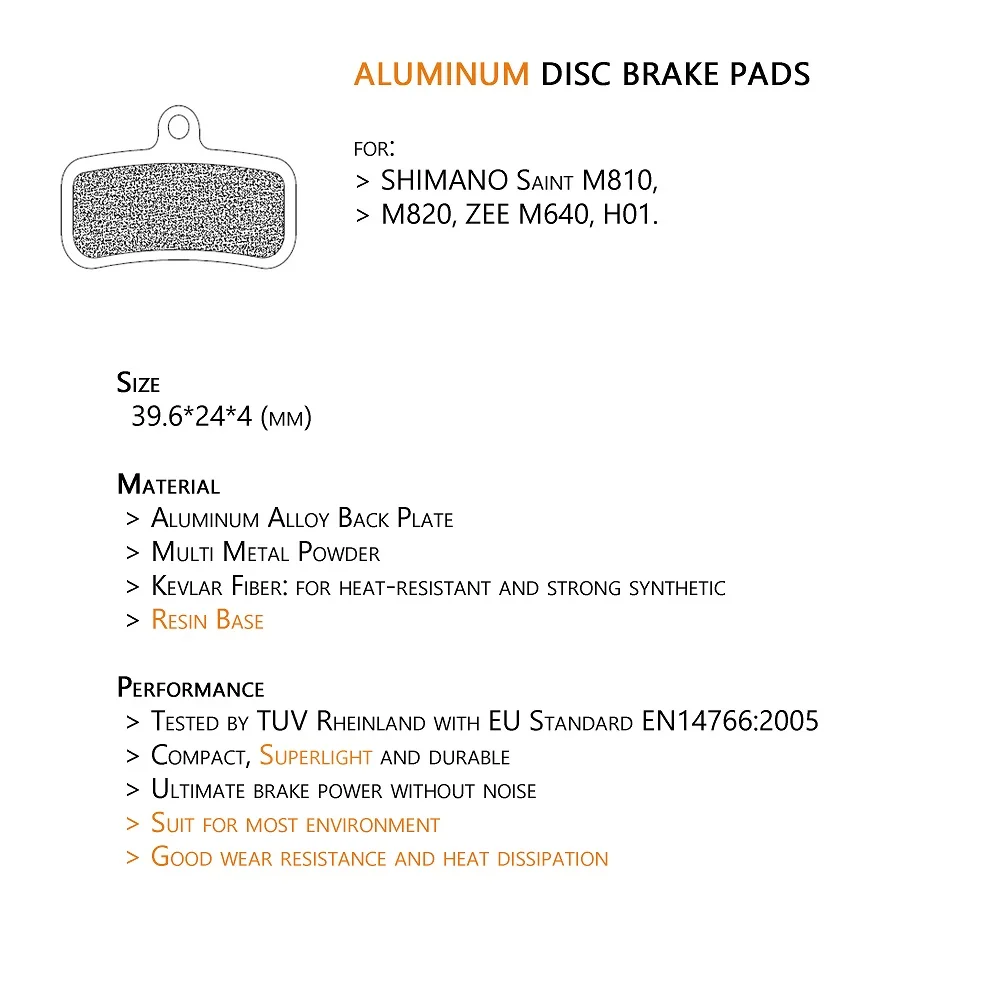 ALUMINUM DISC BRAKE PADS

FOR:
> SHIMANO Saint M810,
> M820, ZEE M640, H01.

Size
39.6*24*4 (mm)

Material
> Aluminum Alloy Back Plate
> Multi Metal Powder
> Kevlar Fiber: for heat-resistant and strong synthetic
> Resin Base

Performance
> Tested by TUV Rheinland with EU Standard EN14766:2005
> Compact, Superlight and durable
> Ultimate brake power without noise
> Suit for most environment
> Good wear resistance and heat dissipation